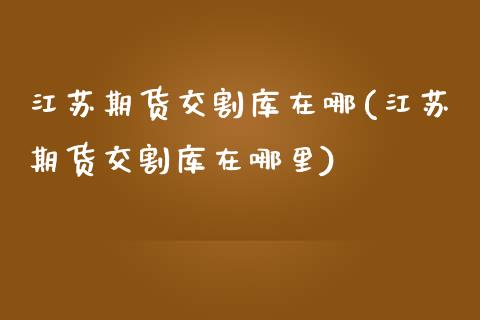 江苏期货交割库在哪(江苏期货交割库在哪里)